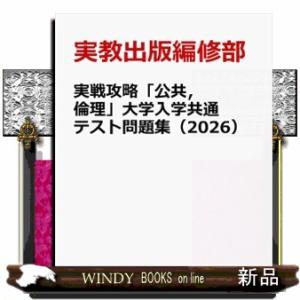 実教出版編修部

実戦攻略「公共，倫理」大学入学共通テスト問題集（2026）

WINDY BOOKS on line

新品